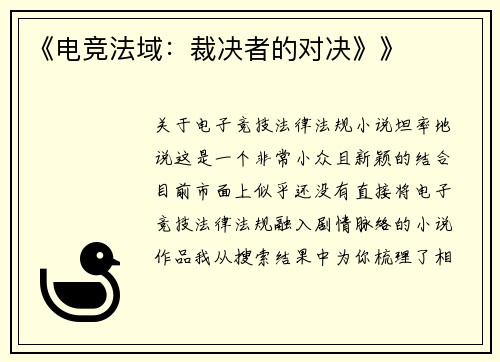 《电竞法域：裁决者的对决》》

关于电子竞技法律法规小说坦率地说这是一个非常小众且新颖的结合目前市面上似乎还没有直接将电子竞技法律法规融入剧情脉络的小说作品我从搜索结果中为你梳理了相